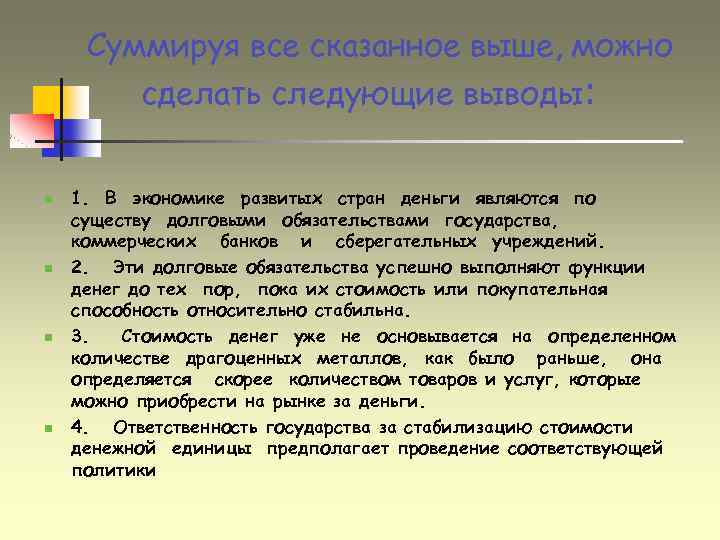 Суммируя все сказанное выше, можно сделать следующие выводы:

1. В экономике развитых стран деньги являются по существу долговыми обязательствами государства, коммерческих банков и сберегательных учреждений.

2. Эти долговые обязательства успешно выполняют функции денег до тех пор, пока их стоимость или покупательная способность относительно стабильна.

3. Стоимость денег уже не основывается на определенном количестве драгоценных металлов, как было раньше, она определяется скорее количеством товаров и услуг, которые можно приобрести на рынке за деньги.

4. Ответственность государства за стабилизацию стоимости денежной единицы предполагает проведение соответствующей политики